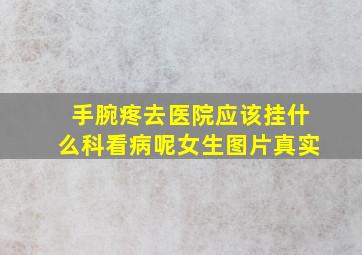 手腕疼去医院应该挂什么科看病呢女生图片真实